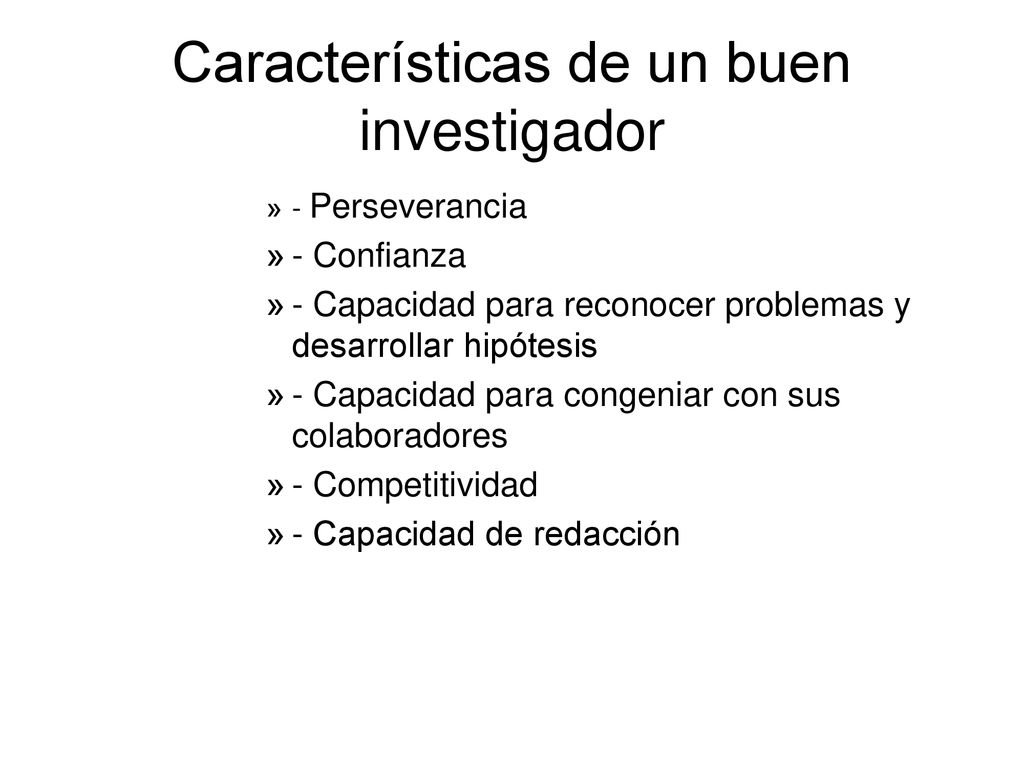 Características de un buen investigador

» - Perseverancia
» - Confianza
» - Capacidad para reconocer problemas y desarrollar hipótesis
» - Capacidad para congeniar con sus colaboradores
» - Competitividad
» - Capacidad de redacción